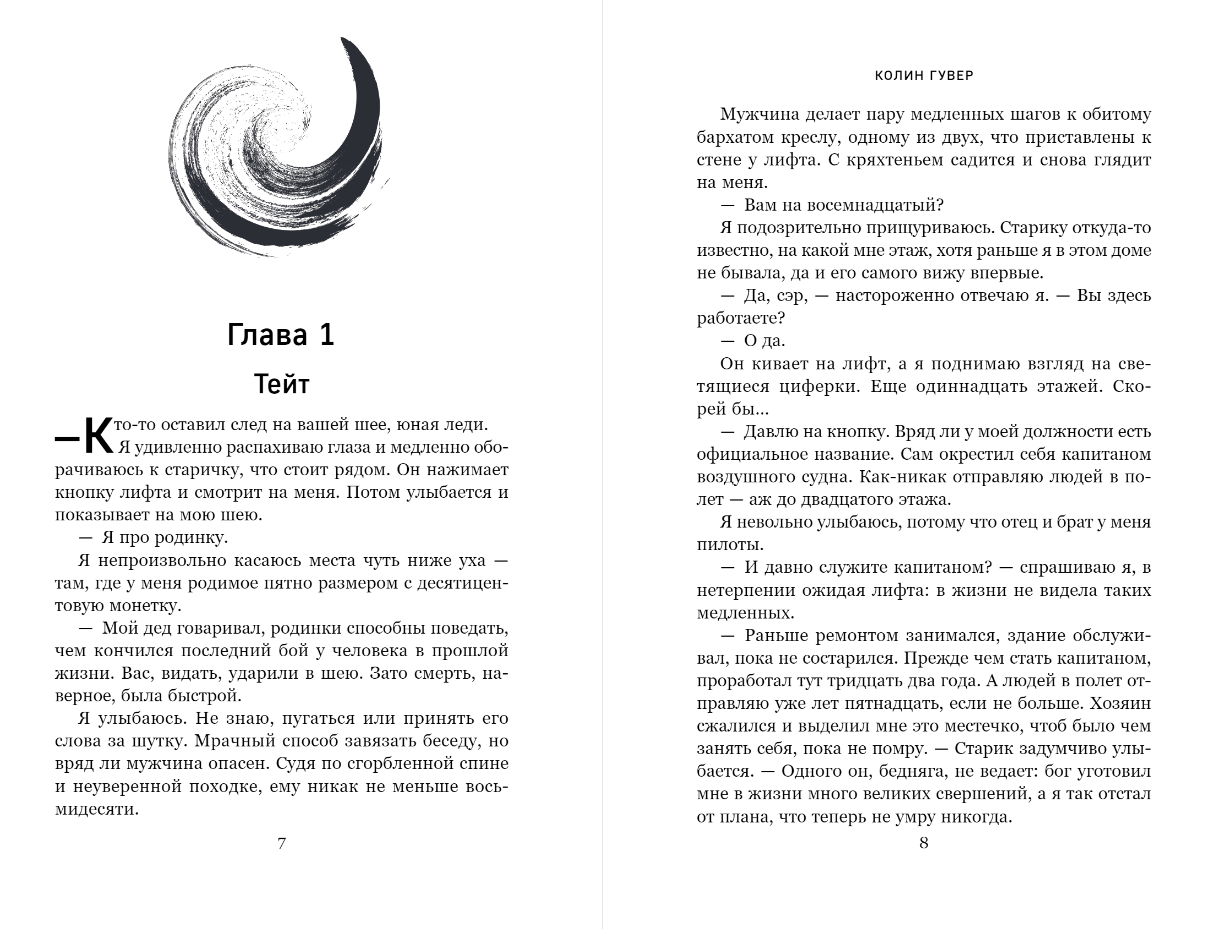 Глава 1

Тейт

— Кто-то оставил след на вашей шее, юная леди.

Я удивленно распахиваю глаза и медленно оборачиваюсь к старичку, что стоит рядом. Он нажимает кнопку лифта и смотрит на меня. Потом улыбается и показывает на мою шею.

— Я про родинку.

Я непроизвольно касаюсь места чуть ниже уха — там, где у меня родимое пятно размером с десятицентовую монетку.

— Мой дед говаривал, родинки способны поведать, чем кончился последний бой у человека в прошлой жизни. Вас, видать, ударили в шею. Зато смерть, наверное, была быстрой.

Я улыбаюсь. Не знаю, пугаться или принять его слова за шутку. Мрачный способ завязать беседу, но вряд ли мужчина опасен. Судя по сгорбленной спине и неуверенной походке, ему никак не меньше восьмидесяти.

7

КОЛИН ГУВЕР

Мужчина делает пару медленных шагов к обитому бархатом креслу, одному из двух, что приставлены к стене у лифта. С кряхтеньем садится и снова глядит на меня.

— Вам на восемнадцатый?

Я подозрительно прищуриваюсь. Старику откуда-то известно, на какой мне этаж, хотя раньше я в этом доме не бывала, да и его самого вижу впервые.

— Да, сэр, — настороженно отвечаю я. — Вы здесь работаете?

— О да.

Он кивает на лифт, а я поднимаю взгляд на светящиеся циферки. Еще одиннадцать этажей. Скорей бы...

— Давлю на кнопку. Вряд ли у моей должности есть официальное название. Сам окрестил себя капитаном воздушного судна. Как-никак отправляю людей в полет — аж до двадцатого этажа.

Я невольно улыбаюсь, потому что отец и брат у меня пилоты.

— И давно служите капитаном? — спрашиваю я, в нетерпении ожидая лифта: в жизни не видела таких медленных.

— Раньше ремонтом занимался, здание обслуживал, пока не состарился. Прежде чем стать капитаном, проработал тут тридцать два года. А людей в полет отправляю уже лет пятнадцать, если не больше. Хозяин сжалился и выделил мне это местечко, чтоб было чем занять себя, пока не помру. — Старик задумчиво улыбается. — Одного он, бедняга, не ведает: бог уготовил мне в жизни много великих свершений, а я так отстал от плана, что теперь не умру никогда.

8